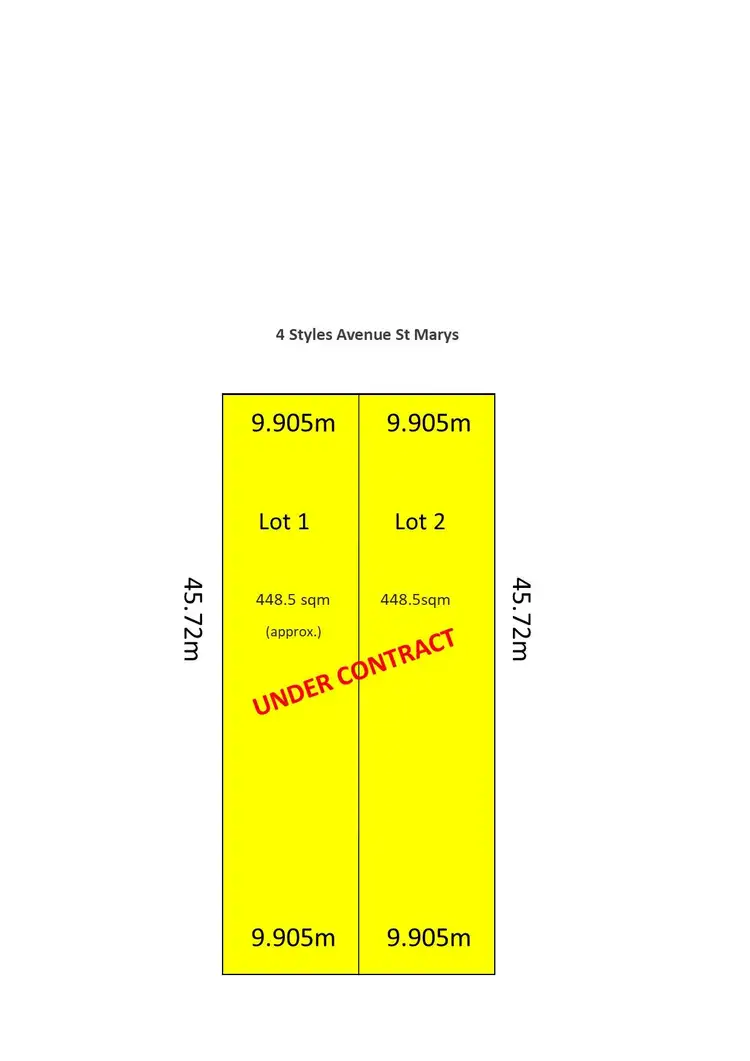 4 Styles Avenue St Marys

9.905m 9.905m

Lot 1 Lot 2

45.72m

448.5 sqm
(approx.)

448.5sqm

45.72m

UNDER CONTRACT

9.905m 9.905m